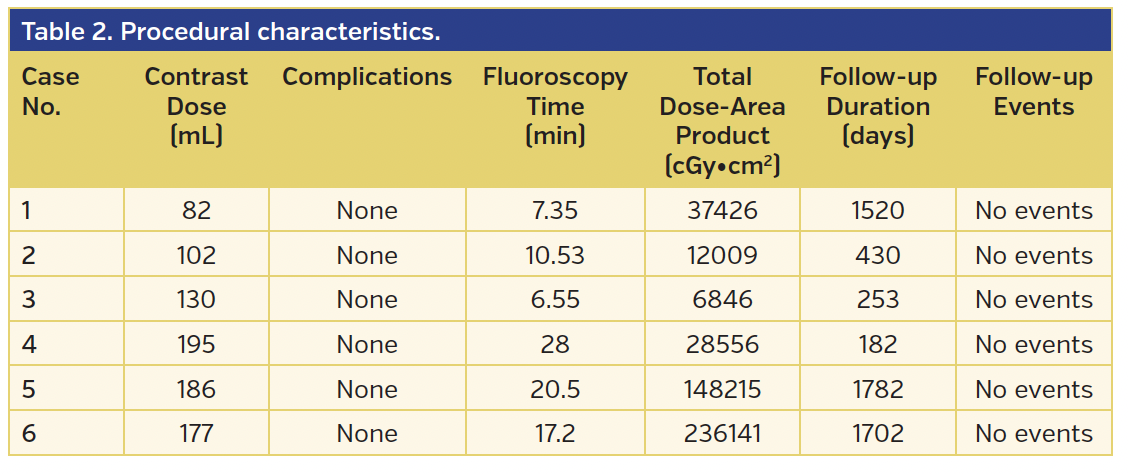 Table 2. Procedural characteristics.

| Case No. | Contrast Dose (mL) | Complications | Fluoroscopy Time (min) | Total Dose-Area Product (cGy•cm$^2$) | Follow-up Duration (days) | Follow-up Events |
|---|---|---|---|---|---|---|
| 1 | 82 | None | 7.35 | 37426 | 1520 | No events |
| 2 | 102 | None | 10.53 | 12009 | 430 | No events |
| 3 | 130 | None | 6.55 | 6846 | 253 | No events |
| 4 | 195 | None | 28 | 28556 | 182 | No events |
| 5 | 186 | None | 20.5 | 148215 | 1782 | No events |
| 6 | 177 | None | 17.2 | 236141 | 1702 | No events |